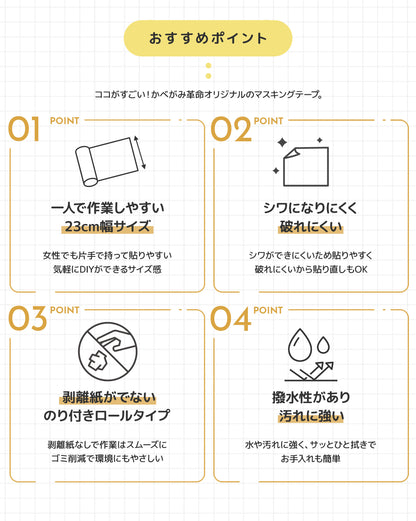 おすすめポイント

ココがすごい！かべがみ革命オリジナルのマスキングテープ。

01 POINT

一人で作業しやすい
23cm幅サイズ

女性でも片手で持って貼りやすい
気軽にDIYができるサイズ感

02 POINT

シワになりにくく
破れにくい

シワができにくいため貼りやすく
破れにくいから貼り直しもOK

03 POINT

剥離紙がでない
のり付きロールタイプ

剥離紙なしで作業はスムーズに
ゴミ削減で環境にもやさしい

04 POINT

撥水性があり
汚れに強い

水や汚れに強く、サッとひと拭きで
お手入れも簡単